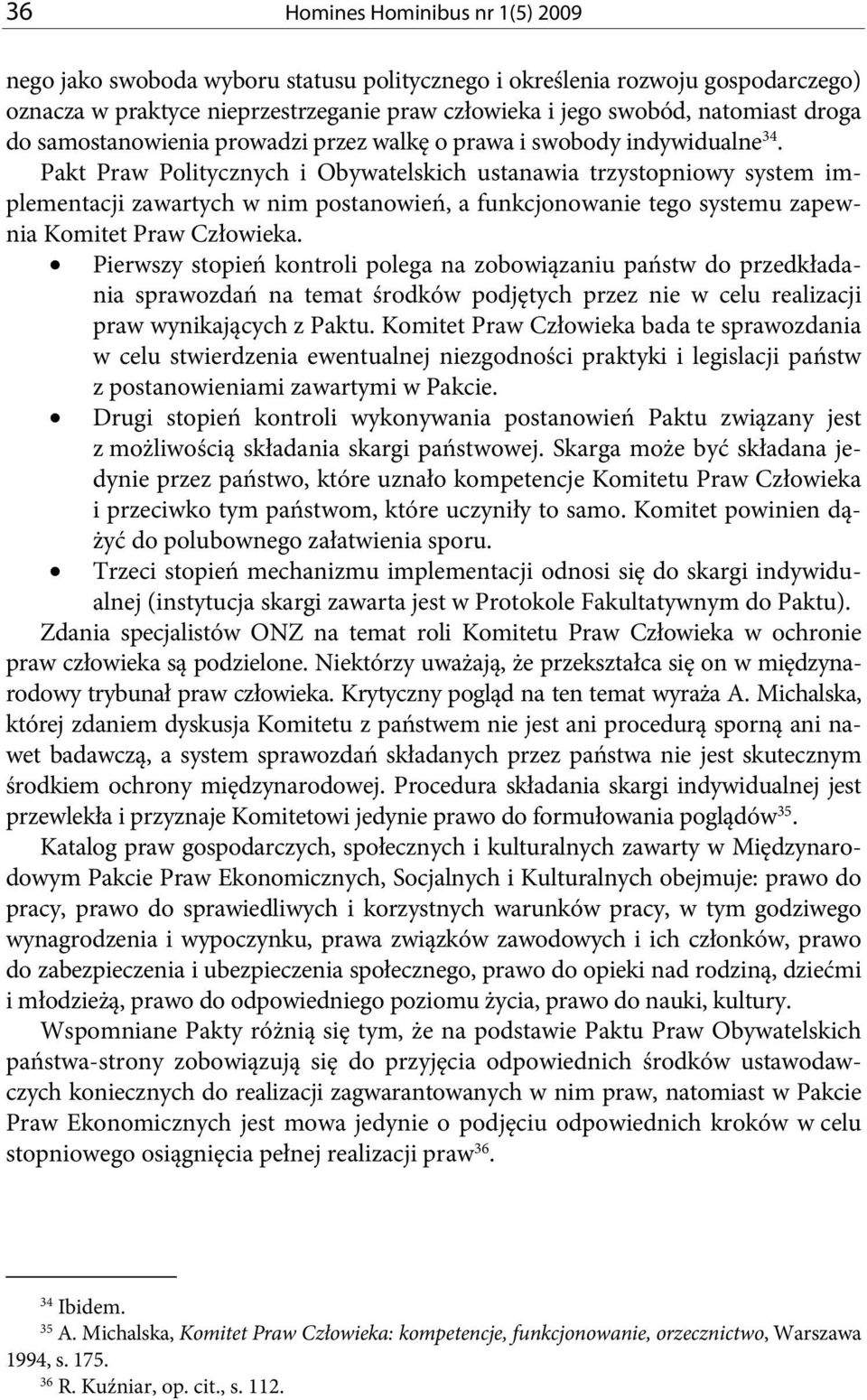 36 Homines Hominibus nr 1(5) 2009

nego jako swoboda wyboru statusu politycznego i określenia rozwoju gospodarczego) oznacza w praktyce nieprzestrzeganie praw człowieka i jego swobód, natomiast droga do samostanowienia prowadzi przez walkę o prawa i swobody indywidualne$^{34}$.

Pakt Praw Politycznych i Obywatelskich ustanawia trzystopniowy system implementacji zawartych w nim postanowień, a funkcjonowanie tego systemu zapewnia Komitet Praw Człowieka.

• Pierwszy stopień kontroli polega na zobowiązaniu państw do przedkładania sprawozdań na temat środków podjętych przez nie w celu realizacji praw wynikających z Paktu. Komitet Praw Człowieka bada te sprawozdania w celu stwierdzenia ewentualnej niezgodności praktyki i legislacji państw z postanowieniami zawartymi w Pakcie.
• Drugi stopień kontroli wykonywania postanowień Paktu związany jest z możliwością składania skargi państwowej. Skarga może być składana jedynie przez państwo, które uznało kompetencje Komitetu Praw Człowieka i przeciwko tym państwom, które uczyniły to samo. Komitet powinien dążyć do polubownego załatwienia sporu.
• Trzeci stopień mechanizmu implementacji odnosi się do skargi indywidualnej (instytucja skargi zawarta jest w Protokole Fakultatywnym do Paktu).

Zdania specjalistów ONZ na temat roli Komitetu Praw Człowieka w ochronie praw człowieka są podzielone. Niektórzy uważają, że przekształca się on w międzynarodowy trybunał praw człowieka. Krytyczny pogląd na ten temat wyraża A. Michalska, której zdaniem dyskusja Komitetu z państwem nie jest ani procedurą sporną ani nawet badawczą, a system sprawozdań składanych przez państwa nie jest skutecznym środkiem ochrony międzynarodowej. Procedura składania skargi indywidualnej jest przewlekła i przyznaje Komitetowi jedynie prawo do formułowania poglądów$^{35}$.

Katalog praw gospodarczych, społecznych i kulturalnych zawarty w Międzynarodowym Pakcie Praw Ekonomicznych, Socjalnych i Kulturalnych obejmuje: prawo do pracy, prawo do sprawiedliwych i korzystnych warunków pracy, w tym godziwego wynagrodzenia i wypoczynku, prawa związków zawodowych i ich członków, prawo do zabezpieczenia i ubezpieczenia społecznego, prawo do opieki nad rodziną, dziećmi i młodzieżą, prawo do odpowiedniego poziomu życia, prawo do nauki, kultury.

Wspomniane Pakty różnią się tym, że na podstawie Paktu Praw Obywatelskich państwa-strony zobowiązują się do przyjęcia odpowiednich środków ustawodawczych koniecznych do realizacji zagwarantowanych w nim praw, natomiast w Pakcie Praw Ekonomicznych jest mowa jedynie o podjęciu odpowiednich kroków w celu stopniowego osiągnięcia pełnej realizacji praw$^{36}$.

$^{34}$ Ibidem.
$^{35}$ A. Michalska, Komitet Praw Człowieka: kompetencje, funkcjonowanie, orzecznictwo, Warszawa 1994, s. 175.
$^{36}$ R. Kuźniar, op. cit., s. 112.